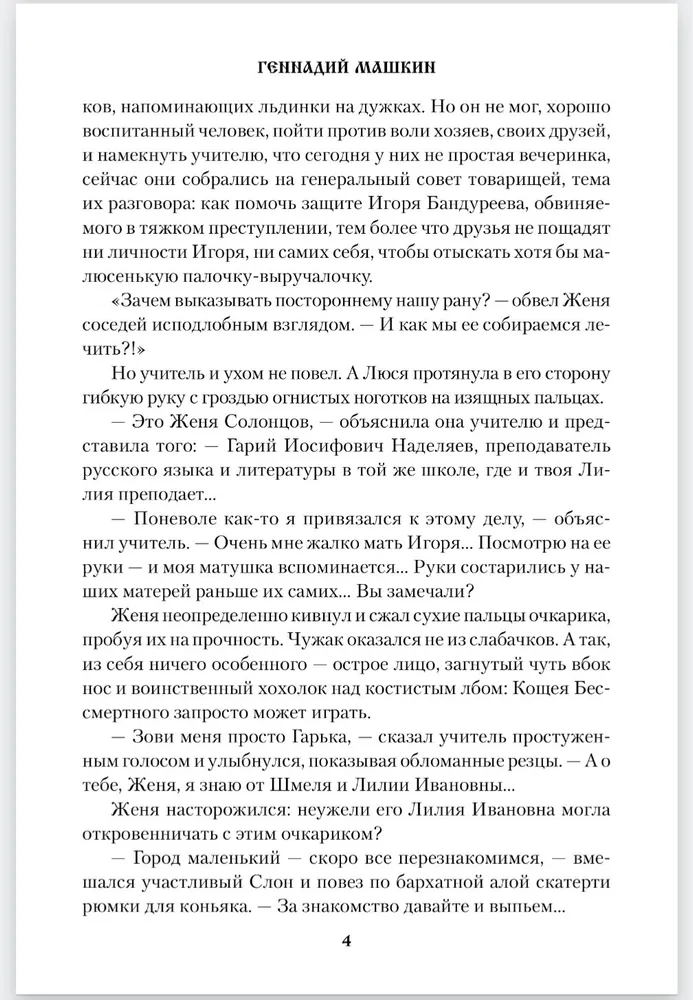 ГЕННАДИЙ МАШКИН

ков, напоминающих льдинки на дужках. Но он не мог, хорошо воспитанный человек, пойти против воли хозяев, своих друзей, и намекнуть учителю, что сегодня у них не простая вечеринка, сейчас они собрались на генеральный совет товарищей, тема их разговора: как помочь защите Игоря Бандуреева, обвиняемого в тяжком преступлении, тем более что друзья не пощадят ни личности Игоря, ни самих себя, чтобы отыскать хотя бы малюсенькую палочку-выручалочку.

«Зачем выказывать постороннему нашу рану? — обвел Женя соседей исподлобным взглядом. — И как мы ее собираемся лечить?!»

Но учитель и ухом не повел. А Люся протянула в его сторону гибкую руку с гроздью огнистых ноготков на изящных пальцах.

— Это Женя Солонцов, — объяснила она учителю и представила того: — Гарий Иосифович Наделяев, преподаватель русского языка и литературы в той же школе, где и твоя Лилия преподает...

— Поневоле как-то я привязался к этому делу, — объяснил учитель. — Очень мне жалко мать Игоря... Посмотрю на ее руки — и моя матушка вспоминается... Руки состарились у наших матерей раньше их самих... Вы замечали?

Женя неопределенно кивнул и сжал сухие пальцы очкарика, пробуя их на прочность. Чужак оказался не из слабачков. А так, из себя ничего особенного — острое лицо, загнутый чуть вбок нос и воинственный хохолок над костистым лбом: Кощея Бессмертного запросто может играть.

— Зови меня просто Гарька, — сказал учитель простуженным голосом и улыбнулся, показывая обломанные резцы. — А о тебе, Женя, я знаю от Шмеля и Лилии Ивановны...

Женя насторожился: неужели его Лилия Ивановна могла откровенничать с этим очкариком?

— Город маленький — скоро все перезнакомимся, — вмешался участливый Слон и повез по бархатной алой скатерти рюмки для коньяка. — За знакомство давайте и выпьем...

4